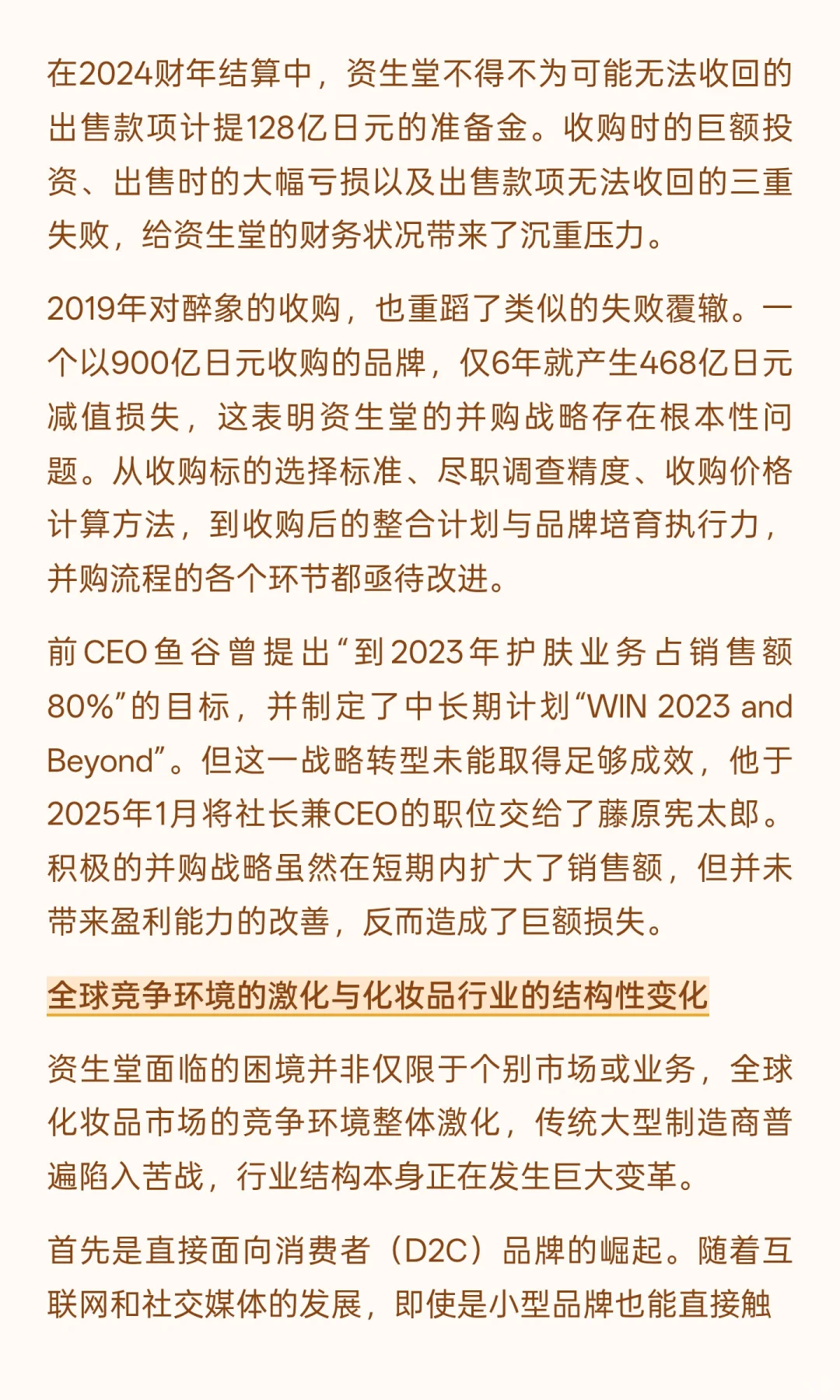 在2024财年结算中，资生堂不得不为可能无法收回的出售款项计提128亿日元的准备金。收购时的巨额投资、出售时的大幅亏损以及出售款项无法收回的三重失败，给资生堂的财务状况带来了沉重压力。

2019年对醉象的收购，也重蹈了类似的失败覆辙。一个以900亿日元收购的品牌，仅6年就产生468亿日元减值损失，这表明资生堂的并购战略存在根本性问题。从收购标的选择标准、尽职调查精度、收购价格计算方法，到收购后的整合计划与品牌培育执行力，并购流程的各个环节都亟待改进。

前CEO鱼谷曾提出“到2023年护肤业务占销售额80%”的目标，并制定了中长期计划“WIN 2023 and Beyond”。但这一战略转型未能取得足够成效，他于2025年1月将社长兼CEO的职位交给了藤原宪太郎。积极的并购战略虽然在短期内扩大了销售额，但并未带来盈利能力的改善，反而造成了巨额损失。

全球竞争环境的激化与化妆品行业的结构性变化

资生堂面临的困境并非仅限于个别市场或业务，全球化妆品市场的竞争环境整体激化，传统大型制造商普遍陷入苦战，行业结构本身正在发生巨大变革。

首先是直接面向消费者（D2C）品牌的崛起。随着互联网和社交媒体的发展，即使是小型品牌也能直接触